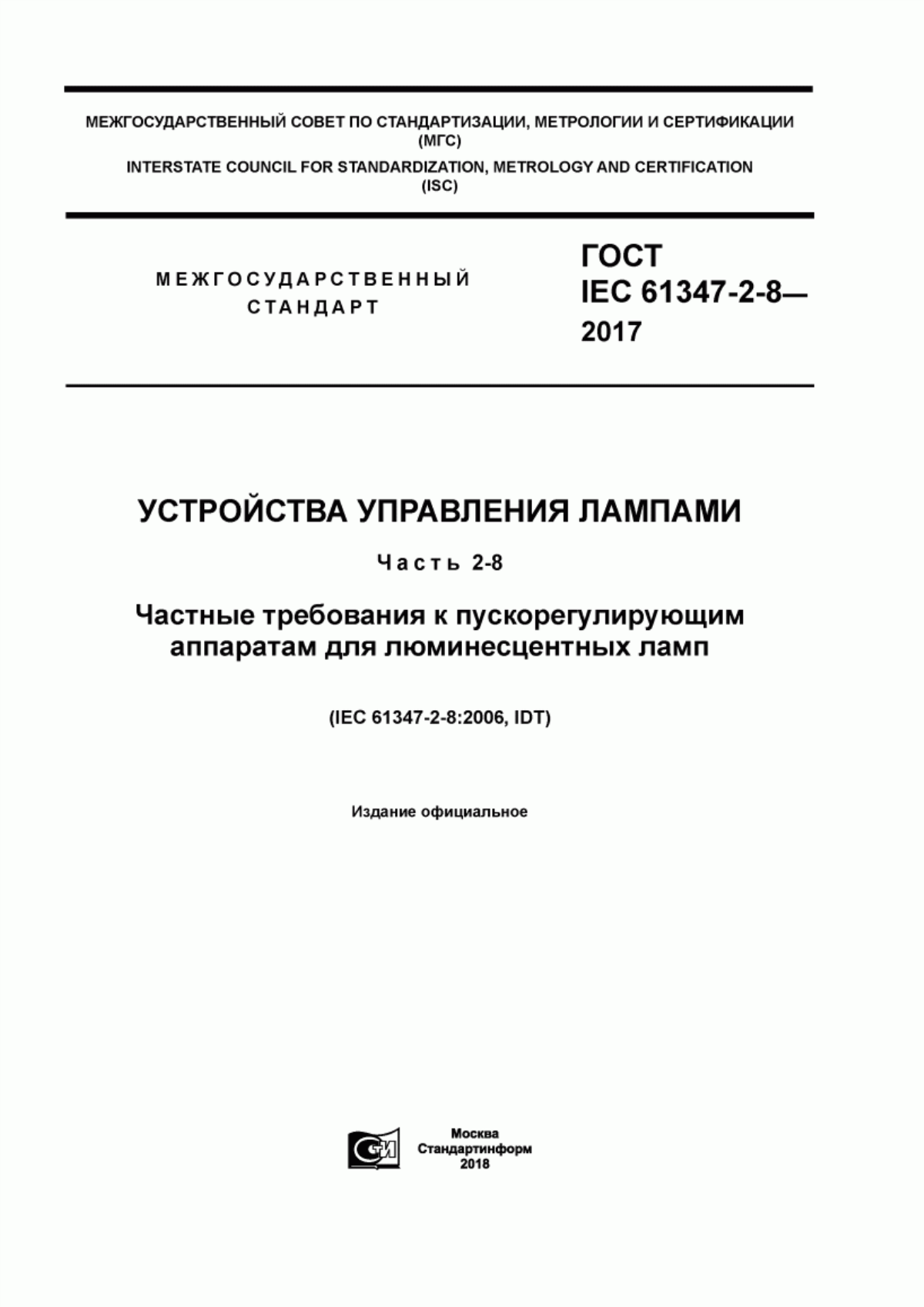 МЕЖГОСУДАРСТВЕННЫЙ СОВЕТ ПО СТАНДАРТИЗАЦИИ, МЕТРОЛОГИИ И СЕРТИФИКАЦИИ (МГС)

INTERSTATE COUNCIL FOR STANDARDIZATION, METROLOGY AND CERTIFICATION (ISC)

МЕЖГОСУДАРСТВЕННЫЙ СТАНДАРТ

ГОСТ IEC 61347-2-8— 2017

УСТРОЙСТВА УПРАВЛЕНИЯ ЛАМПАМИ

Часть 2-8

Частные требования к пускорегулирующим аппаратам для люминесцентных ламп

(IEC 61347-2-8:2006, IDT)

Издание официальное

Москва
Стандартинформ
2018